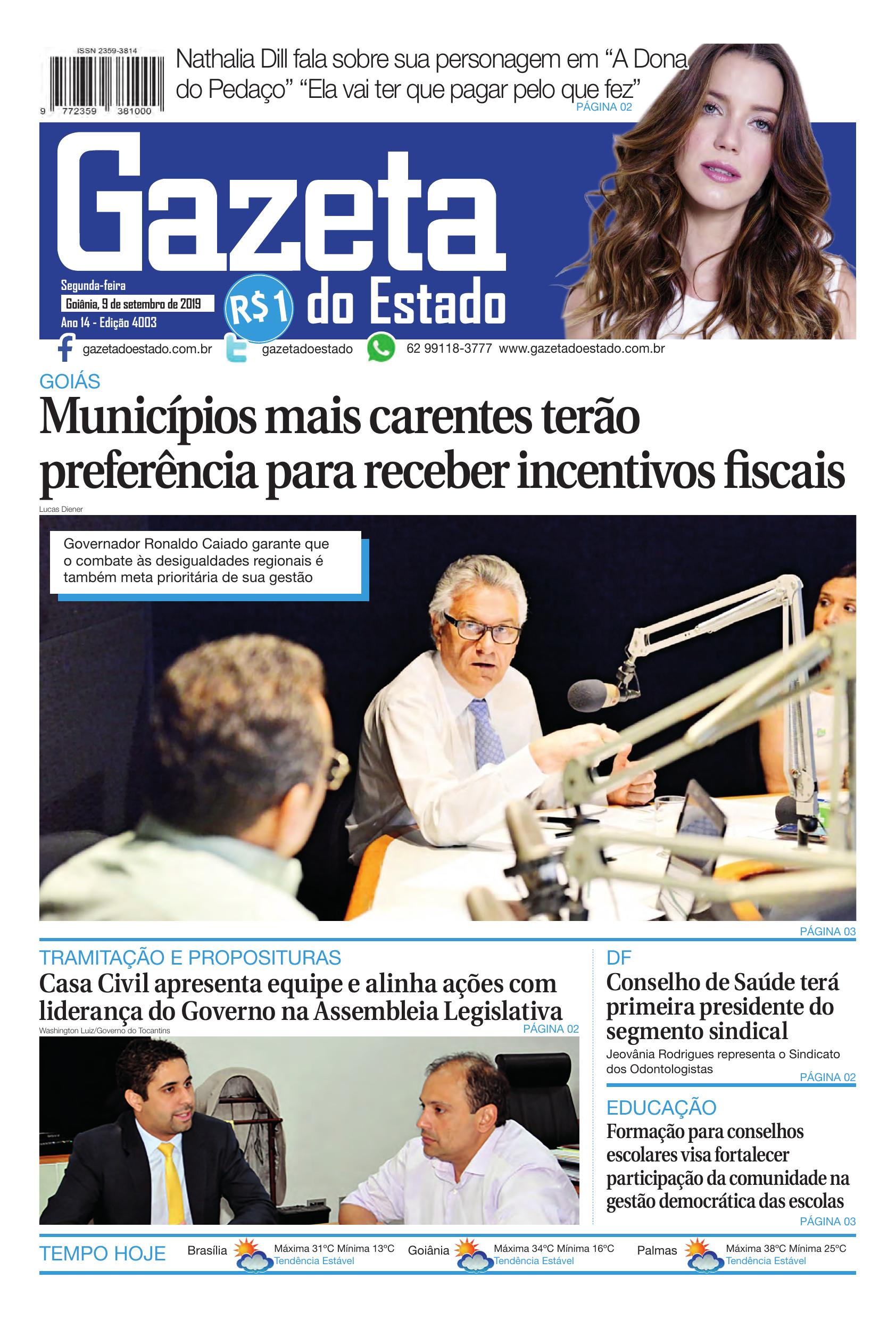 ISSN 2359-3814

9 772359 381000

Nathalia Dill fala sobre sua personagem em "A Dona do Pedaço" "Ela vai ter que pagar pelo que fez"
PÁGINA 02

Gazeta do Estado

Segunda-feira
Goiânia, 9 de setembro de 2019
Ano 14 - Edição 4003

R$1

gazetadoestado.com.br gazetadoestado 62 99118-3777 www.gazetadoestado.com.br

GOIÁS
Municípios mais carentes terão preferência para receber incentivos fiscais

Lucas Diener

Governador Ronaldo Caiado garante que o combate às desigualdades regionais é também meta prioritária de sua gestão

PÁGINA 03

TRAMITAÇÃO E PROPOSITURAS
Casa Civil apresenta equipe e alinha ações com liderança do Governo na Assembleia Legislativa
Washington Luiz/Governo do Tocantins
PÁGINA 02

DF
Conselho de Saúde terá primeira presidente do segmento sindical
Jeovânia Rodrigues representa o Sindicato dos Odontologistas
PÁGINA 02

EDUCAÇÃO
Formação para conselhos escolares visa fortalecer participação da comunidade na gestão democrática das escolas
PÁGINA 03

TEMPO HOJE
Brasília Máxima 31ºC Mínima 13ºC Tendência Estável
Goiânia Máxima 34ºC Mínima 16ºC Tendência Estável
Palmas Máxima 38ºC Mínima 25ºC Tendência Estável